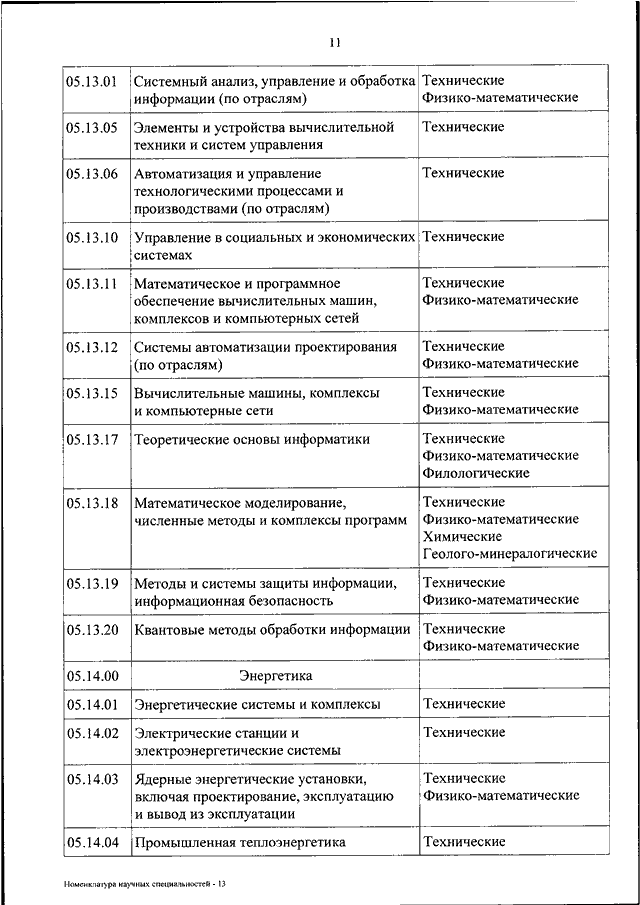 11

| | | |
|---|---|---|
| 05.13.01 | Системный анализ, управление и обработка информации (по отраслям) | Технические Физико-математические |
| 05.13.05 | Элементы и устройства вычислительной техники и систем управления | Технические |
| 05.13.06 | Автоматизация и управление технологическими процессами и производствами (по отраслям) | Технические |
| 05.13.10 | Управление в социальных и экономических системах | Технические |
| 05.13.11 | Математическое и программное обеспечение вычислительных машин, комплексов и компьютерных сетей | Технические Физико-математические |
| 05.13.12 | Системы автоматизации проектирования (по отраслям) | Технические Физико-математические |
| 05.13.15 | Вычислительные машины, комплексы и компьютерные сети | Технические Физико-математические |
| 05.13.17 | Теоретические основы информатики | Технические Физико-математические Филологические |
| 05.13.18 | Математическое моделирование, численные методы и комплексы программ | Технические Физико-математические Химические Геолого-минералогические |
| 05.13.19 | Методы и системы защиты информации, информационная безопасность | Технические Физико-математические |
| 05.13.20 | Квантовые методы обработки информации | Технические Физико-математические |
| 05.14.00 | Энергетика | |
| 05.14.01 | Энергетические системы и комплексы | Технические |
| 05.14.02 | Электрические станции и электроэнергетические системы | Технические |
| 05.14.03 | Ядерные энергетические установки, включая проектирование, эксплуатацию и вывод из эксплуатации | Технические Физико-математические |
| 05.14.04 | Промышленная теплоэнергетика | Технические |

Номенклатура научных специальностей - 13